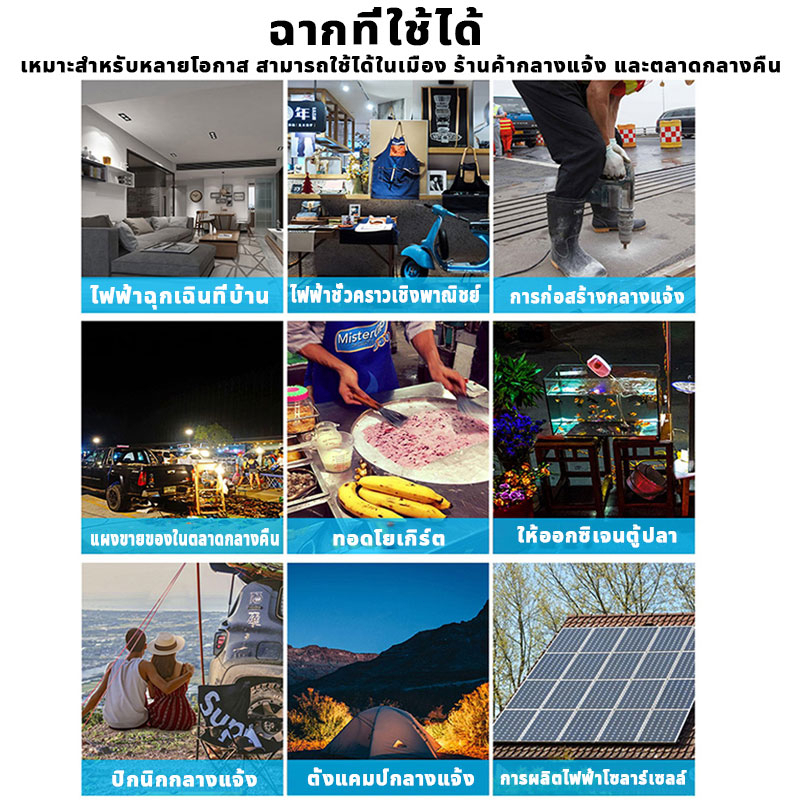 ฉากที่ใช้ได้
เหมาะสำหรับหลายโอกาส สามารถใช้ได้ในเมือง ร้านค้ากลางแจ้ง และตลาดกลางคืน

ไฟฟ้าฉุกเฉินที่บ้าน

ไฟฟ้าชั่วคราวเชิงพาณิชย์

การก่อสร้างกลางแจ้ง

แผงขายของในตลาดกลางคืน

ทอดโยเกิร์ต

ให้ออกซิเจนตู้ปลา

ปิกนิกกลางแจ้ง

ตั้งแคมป์กลางแจ้ง

การผลิตไฟฟ้าโซลาร์เซลล์